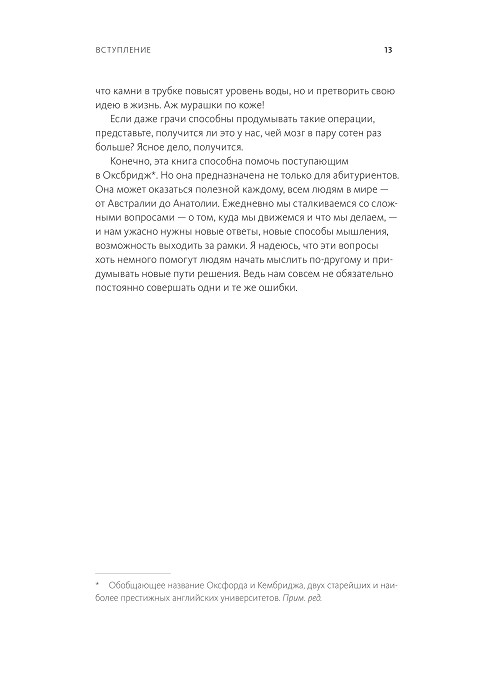 ВСТУПЛЕНИЕ 13

что камни в трубке повысят уровень воды, но и претворить свою идею в жизнь. Аж мурашки по коже!

Если даже грачи способны продумывать такие операции, представьте, получится ли это у нас, чей мозг в пару сотен раз больше? Ясное дело, получится.

Конечно, эта книга способна помочь поступающим в Оксбридж*. Но она предназначена не только для абитуриентов. Она может оказаться полезной каждому, всем людям в мире — от Австралии до Анатолии. Ежедневно мы сталкиваемся со сложными вопросами — о том, куда мы движемся и что мы делаем, — и нам ужасно нужны новые ответы, новые способы мышления, возможность выходить за рамки. Я надеюсь, что эти вопросы хоть немного помогут людям начать мыслить по-другому и придумывать новые пути решения. Ведь нам совсем не обязательно постоянно совершать одни и те же ошибки.

* Обобщающее название Оксфорда и Кембриджа, двух старейших и наиболее престижных английских университетов. Прим. ред.